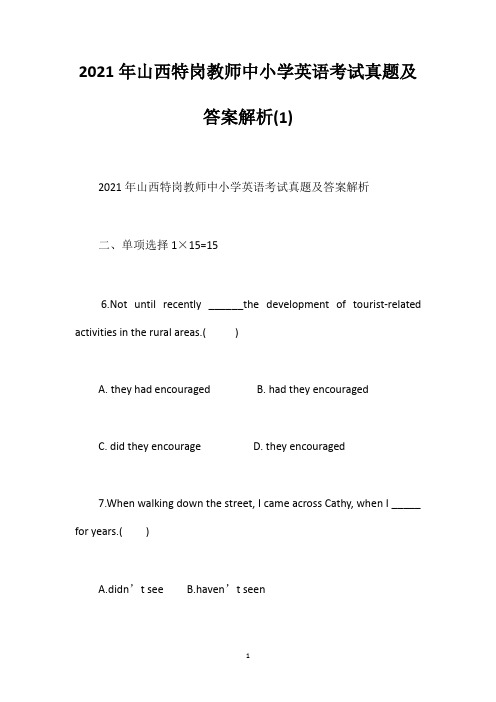 2021 年山西特岗教师中小学英语考试真题及答案解析(1)

2021 年山西特岗教师中小学英语考试真题及答案解析

二、单项选择 1×15=15

6.Not until recently ______the development of tourist-related activities in the rural areas.(　　)

A. they had encouraged　　B. had they encouraged

C. did they encourage　　D. they encouraged

7.When walking down the street, I came across Cathy, when I _____ for years.(　　)

A.didn’t see　　B.haven’t seen

1